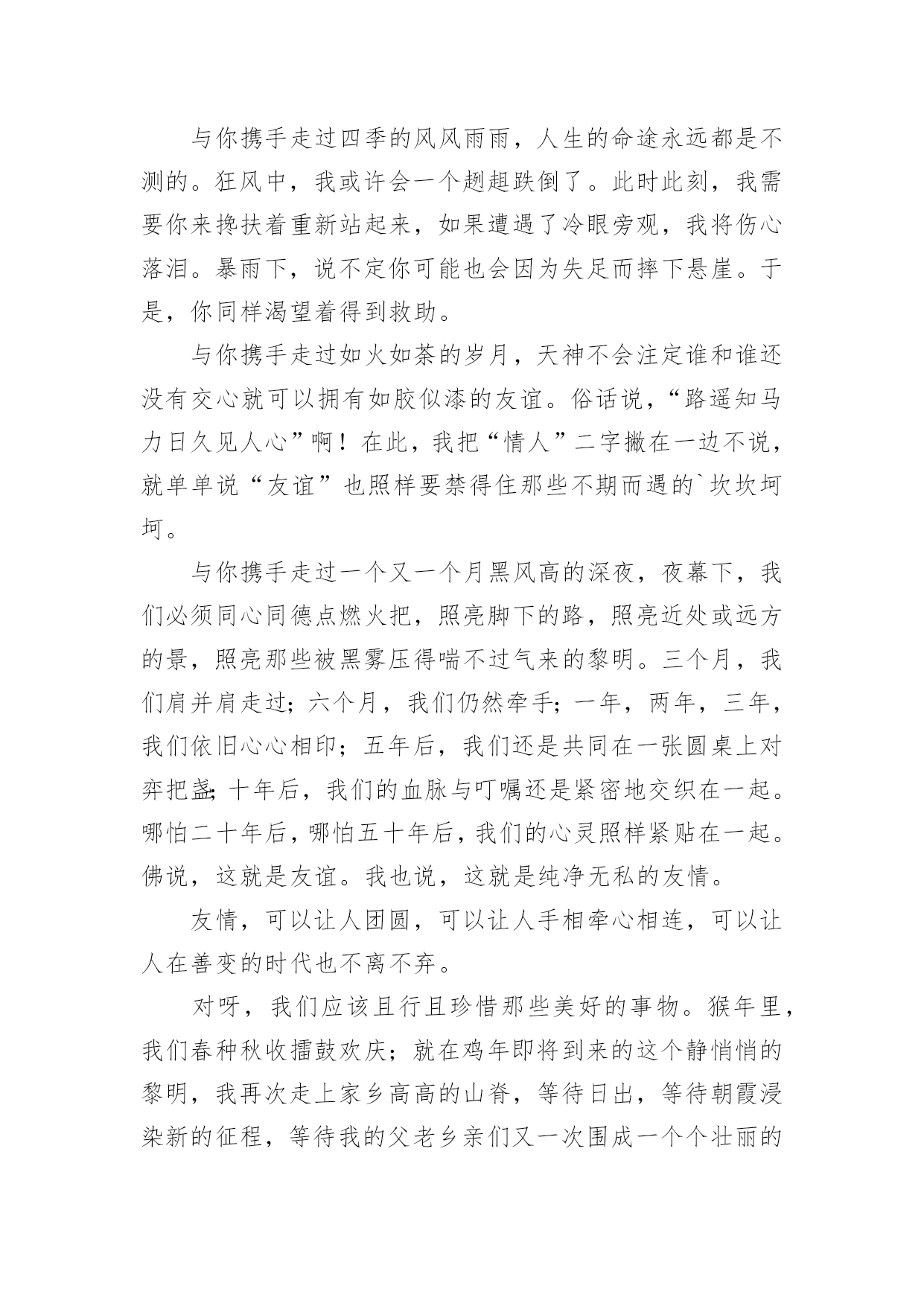 与你携手走过四季的风风雨雨，人生的命途永远都是不测的。狂风中，我或许会一个趔趄跌倒了。此时此刻，我需要你来搀扶着重新站起来，如果遭遇了冷眼旁观，我将伤心落泪。暴雨下，说不定你可能也会因为失足而摔下悬崖。于是，你同样渴望着得到救助。

与你携手走过如火如荼的岁月，天神不会注定谁和谁还没有交心就可以拥有如胶似漆的友谊。俗话说，“路遥知马力日久见人心”啊！在此，我把“情人”二字撇在一边不说，就单单说“友谊”也照样要禁得住那些不期而遇的`坎坎坷坷。

与你携手走过一个又一个月黑风高的深夜，夜幕下，我们必须同心同德点燃火把，照亮脚下的路，照亮近处或远方的景，照亮那些被黑雾压得喘不过气来的黎明。三个月，我们肩并肩走过；六个月，我们仍然牵手；一年，两年，三年，我们依旧心心相印；五年后，我们还是共同在一张圆桌上对弈把盏；十年后，我们的血脉与叮嘱还是紧密地交织在一起。哪怕二十年后，哪怕五十年后，我们的心灵照样紧贴在一起。佛说，这就是友谊。我也说，这就是纯净无私的友情。

友情，可以让人团圆，可以让人手相牵心相连，可以让人在善变的时代也不离不弃。

对呀，我们应该且行且珍惜那些美好的事物。猴年里，我们春种秋收擂鼓欢庆；就在鸡年即将到来的这个静悄悄的黎明，我再次走上家乡高高的山脊，等待日出，等待朝霞浸染新的征程，等待我的父老乡亲们又一次围成一个个壮丽的